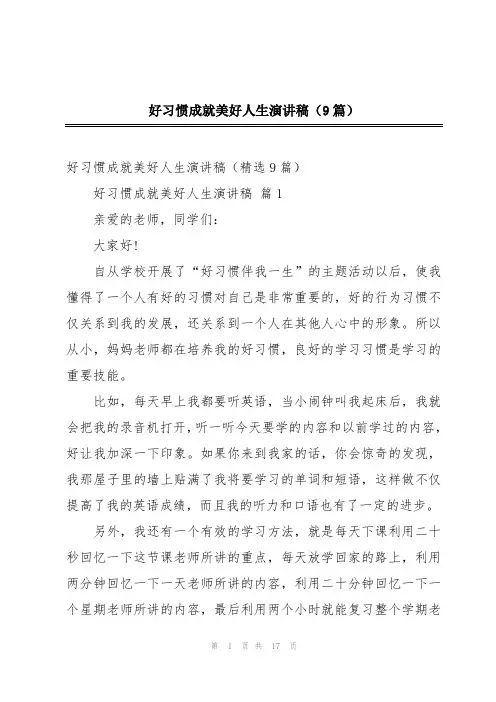 好习惯成就美好人生演讲稿（9篇）

好习惯成就美好人生演讲稿（精选9篇）

好习惯成就美好人生演讲稿 篇1

亲爱的老师，同学们：

大家好!

自从学校开展了“好习惯伴我一生”的主题活动以后，使我懂得了一个人有好的习惯对自己是非常重要的，好的行为习惯不仅关系到我的发展，还关系到一个人在其他人心中的形象。所以从小，妈妈老师都在培养我的好习惯，良好的学习习惯是学习的重要技能。

比如，每天早上我都要听英语，当小闹钟叫我起床后，我就会把我的录音机打开，听一听今天要学的内容和以前学过的内容，好让我加深一下印象。如果你来到我家的话，你会惊奇的发现，我那屋子里的墙上贴满了我将要学习的单词和短语，这样做不仅提高了我的英语成绩，而且我的听力和口语也有了一定的进步。

另外，我还有一个有效的学习方法，就是每天下课利用二十秒回忆一下这节课老师所讲的重点，每天放学回家的路上，利用两分钟回忆一下一天老师所讲的内容，利用二十分钟回忆一下一个星期老师所讲的内容，最后利用两个小时就能复习整个学期老

第 1 页 共 17 页